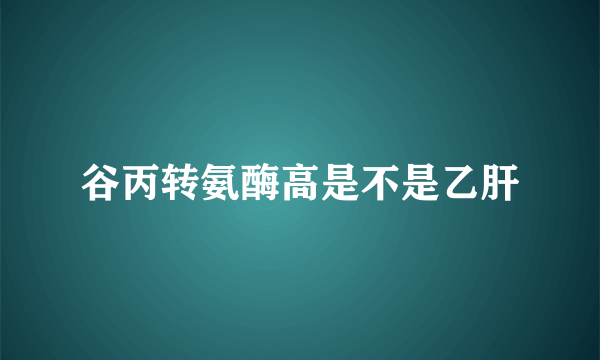 谷丙转氨酶高是不是乙肝